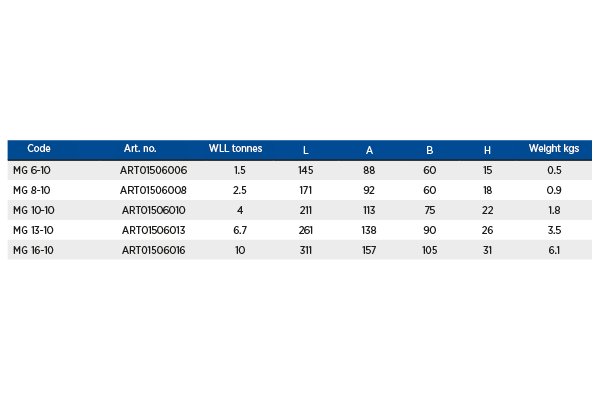 | Code | Art. no. | WLL tonnes | L | A | B | H | Weight kgs |
|---|---|---|---|---|---|---|---|
| MG 6-10 | ART01506006 | 1.5 | 145 | 88 | 60 | 15 | 0.5 |
| MG 8-10 | ART01506008 | 2.5 | 171 | 92 | 60 | 18 | 0.9 |
| MG 10-10 | ART01506010 | 4 | 211 | 113 | 75 | 22 | 1.8 |
| MG 13-10 | ART01506013 | 6.7 | 261 | 138 | 90 | 26 | 3.5 |
| MG 16-10 | ART01506016 | 10 | 311 | 157 | 105 | 31 | 6.1 |